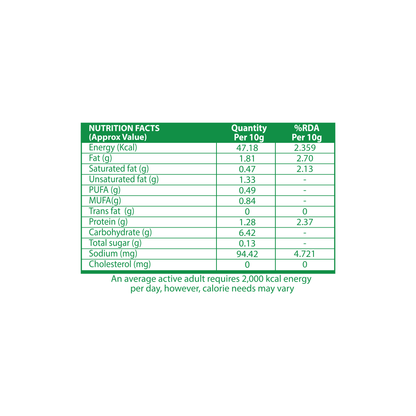 | NUTRITION FACTS (Approx Value) | Quantity Per 10g | %RDA Per 10g |
|---|---|---|
| Energy (Kcal) | 47.18 | 2.359 |
| Fat (g) | 1.81 | 2.70 |
| Saturated fat (g) | 0.47 | 2.13 |
| Unsaturated fat (g) | 1.33 | - |
| PUFA (g) | 0.49 | - |
| MUFA(g) | 0.84 | - |
| Trans fat (g) | 0 | 0 |
| Protein (g) | 1.28 | 2.37 |
| Carbohydrate (g) | 6.42 | - |
| Total sugar (g) | 0.13 | - |
| Sodium (mg) | 94.42 | 4.721 |
| Cholesterol (mg) | 0 | 0 |

An average active adult requires 2,000 kcal energy per day, however, calorie needs may vary